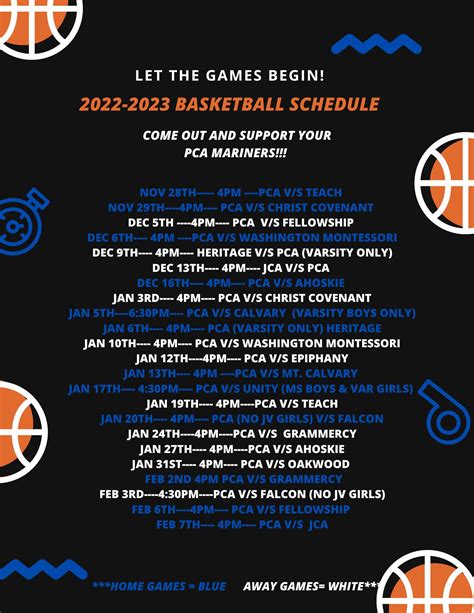 LET THE GAMES BEGIN!

2022-2023 BASKETBALL SCHEDULE

COME OUT AND SUPPORT YOUR PCA MARINERS!!!

NOV 28TH----- 4PM ----PCA V/S TEACH
NOV 29TH----4PM---- PCA V/S CHRIST COVENANT
DEC 5TH ----4PM---- PCA V/S FELLOWSHIP
DEC 6TH---- 4PM ----PCA V/S WASHINGTON MONTESSORI
DEC 9TH---- 4PM---- HERITAGE V/S PCA (VARSITY ONLY)
DEC 13TH---- 4PM---- JCA V/S PCA
DEC 16TH---- 4PM---- PCA V/S AHOSKIE
JAN 3RD---- 4PM---- PCA V/S CHRIST COVENANT
JAN 5TH----6:30PM---- PCA V/S CALVARY (VARSITY BOYS ONLY)
JAN 6TH---- 4PM---- PCA (VARSITY ONLY) HERITAGE
JAN 10TH---- 4PM---- PCA V/S WASHINGTON MONTESSORI
JAN 12TH----4PM---- PCA V/S EPIPHANY
JAN 13TH---- 4PM ----PCA V/S MT. CALVARY
JAN 17TH---- 4:30PM---- PCA V/S UNITY (MS BOYS & VAR GIRLS)
JAN 19TH---- 4PM----PCA V/S TEACH
JAN 20TH---- 4PM---- PCA (NO JV GIRLS) V/S FALCON
JAN 24TH----4PM----PCA V/S GRAMMERCY
JAN 27TH---- 4PM----PCA V/S AHOSKIE
JAN 31ST---- 4PM---- PCA V/S OAKWOOD
FEB 2ND 4PM PCA V/S GRAMMERCY
FEB 3RD----4:30PM----PCA V/S FALCON (NO JV GIRLS)
FEB 6TH----4PM---- PCA V/S FELLOWSHIP
FEB 7TH---- 4PM---- PCA V/S JCA

***HOME GAMES = BLUE AWAY GAMES= WHITE***